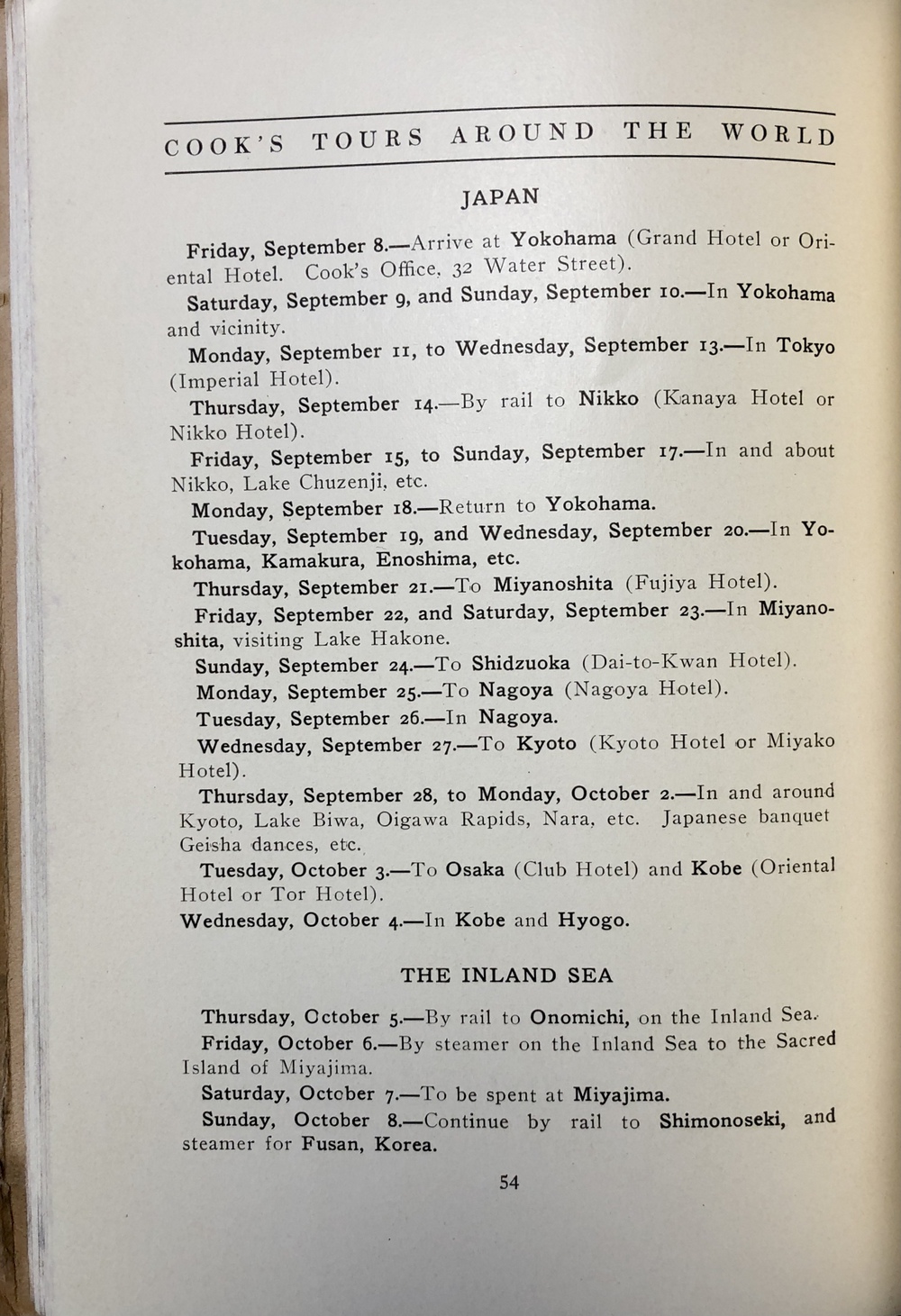 COOK'S TOURS AROUND THE WORLD

JAPAN

Friday, September 8.—Arrive at Yokohama (Grand Hotel or Oriental Hotel. Cook's Office, 32 Water Street).

Saturday, September 9, and Sunday, September 10.—In Yokohama and vicinity.

Monday, September 11, to Wednesday, September 13.—In Tokyo (Imperial Hotel).

Thursday, September 14.—By rail to Nikko (Kanaya Hotel or Nikko Hotel).

Friday, September 15, to Sunday, September 17.—In and about Nikko, Lake Chuzenji, etc.

Monday, September 18.—Return to Yokohama.

Tuesday, September 19, and Wednesday, September 20.—In Yokohama, Kamakura, Enoshima, etc.

Thursday, September 21.—To Miyanoshita (Fujiya Hotel).

Friday, September 22, and Saturday, September 23.—In Miyanoshita, visiting Lake Hakone.

Sunday, September 24.—To Shidzuoka (Dai-to-Kwan Hotel).

Monday, September 25.—To Nagoya (Nagoya Hotel).

Tuesday, September 26.—In Nagoya.

Wednesday, September 27.—To Kyoto (Kyoto Hotel or Miyako Hotel).

Thursday, September 28, to Monday, October 2.—In and around Kyoto, Lake Biwa, Oigawa Rapids, Nara, etc. Japanese banquet Geisha dances, etc.

Tuesday, October 3.—To Osaka (Club Hotel) and Kobe (Oriental Hotel or Tor Hotel).

Wednesday, October 4.—In Kobe and Hyogo.

THE INLAND SEA

Thursday, October 5.—By rail to Onomichi, on the Inland Sea.

Friday, October 6.—By steamer on the Inland Sea to the Sacred Island of Miyajima.

Saturday, October 7.—To be spent at Miyajima.

Sunday, October 8.—Continue by rail to Shimonoseki, and steamer for Fusan, Korea.

54